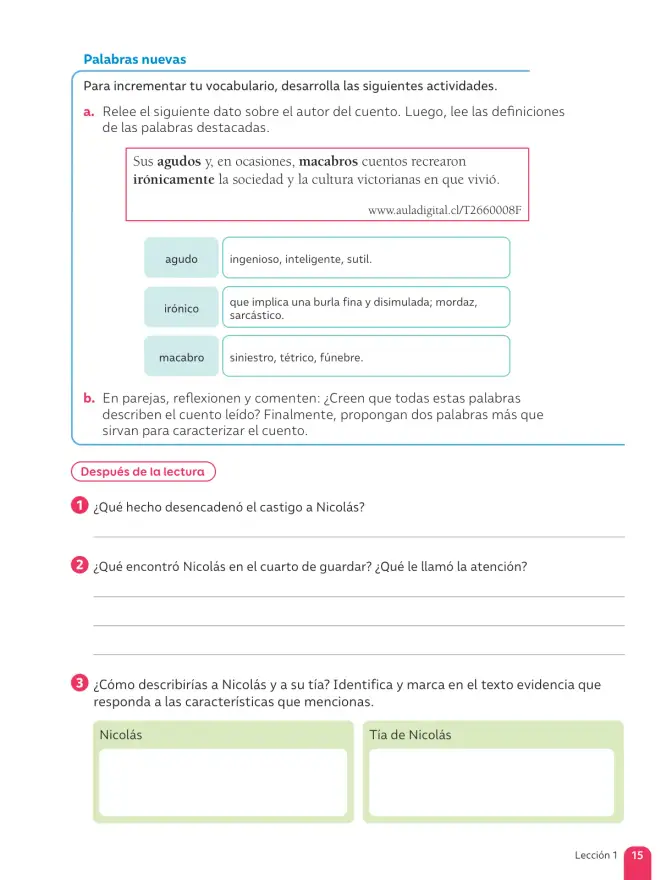 Palabras nuevas

Para incrementar tu vocabulario, desarrolla las siguientes actividades.

a. Relee el siguiente dato sobre el autor del cuento. Luego, lee las definiciones de las palabras destacadas.

Sus agudos y, en ocasiones, macabros cuentos recrearon irónicamente la sociedad y la cultura victorianas en que vivió.

www.auladigital.cl/T2660008F

agudo
ingenioso, inteligente, sutil.

irónico
que implica una burla fina y disimulada; mordaz, sarcástico.

macabro
siniestro, tétrico, fúnebre.

b. En parejas, reflexionen y comenten: ¿Creen que todas estas palabras describen el cuento leído? Finalmente, propongan dos palabras más que sirvan para caracterizar el cuento.

Después de la lectura

1 ¿Qué hecho desencadenó el castigo a Nicolás?

____

2 ¿Qué encontró Nicolás en el cuarto de guardar? ¿Qué le llamó la atención?

____

____

____

3 ¿Cómo describirías a Nicolás y a su tía? Identifica y marca en el texto evidencia que responda a las características que mencionas.

Nicolás

Tía de Nicolás

Lección 1 15